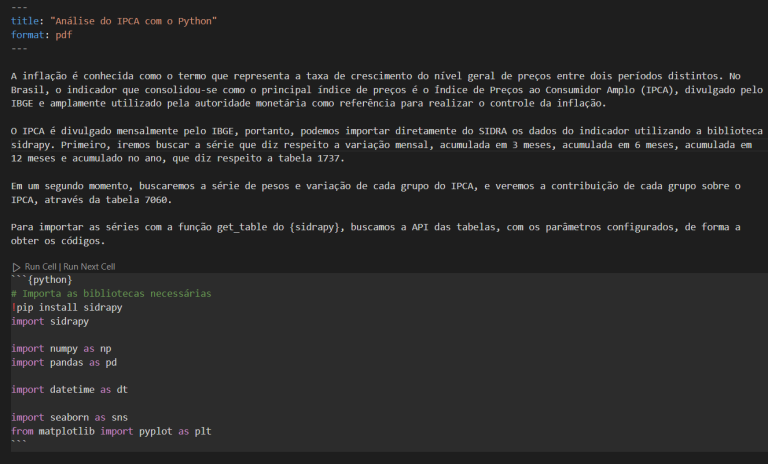 ---
title: "Análise do IPCA com o Python"
format: pdf
---

A inflação é conhecida como o termo que representa a taxa de crescimento do nível geral de preços entre dois períodos distintos. No Brasil, o indicador que consolidou-se como o principal índice de preços é o Índice de Preços ao Consumidor Amplo (IPCA), divulgado pelo IBGE e amplamente utilizado pela autoridade monetária como referência para realizar o controle da inflação.

O IPCA é divulgado mensalmente pelo IBGE, portanto, podemos importar diretamente do SIDRA os dados do indicador utilizando a biblioteca sidrapy. Primeiro, iremos buscar a série que diz respeito a variação mensal, acumulada em 3 meses, acumulada em 6 meses, acumulada em 12 meses e acumulado no ano, que diz respeito a tabela 1737.

Em um segundo momento, buscaremos a série de pesos e variação de cada grupo do IPCA, e veremos a contribuição de cada grupo sobre o IPCA, através da tabela 7060.

Para importar as séries com a função get_table do {sidrapy}, buscamos a API das tabelas, com os parâmetros configurados, de forma a obter os códigos.

Run Cell | Run Next Cell
```{python}
# Importa as bibliotecas necessárias
!pip install sidrapy
import sidrapy

import numpy as np
import pandas as pd

import datetime as dt

import seaborn as sns
from matplotlib import pyplot as plt
```